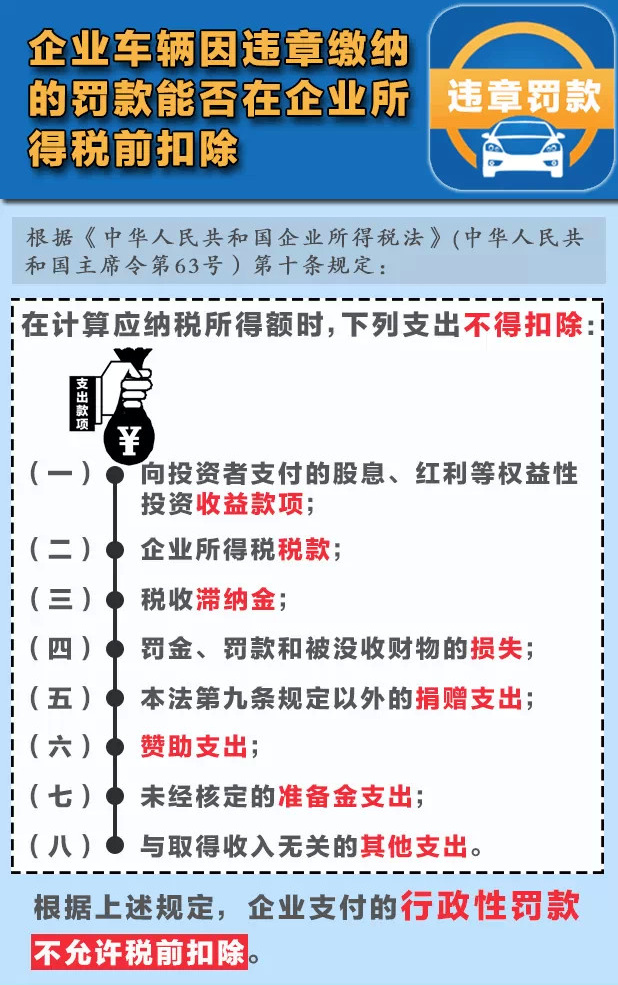 企业车辆因违章缴纳的罚款能否在企业所得税前扣除

违章罚款

根据《中华人民共和国企业所得税法》(中华人民共和国主席令第63号）第十条规定：

在计算应纳税所得额时，下列支出不得扣除：

支出款项

¥

（一）向投资者支付的股息、红利等权益性投资收益款项；

（二）企业所得税税款；

（三）税收滞纳金；

（四）罚金、罚款和被没收财物的损失；

（五）本法第九条规定以外的捐赠支出；

（六）赞助支出；

（七）未经核定的准备金支出；

（八）与取得收入无关的其他支出。

根据上述规定，企业支付的行政性罚款不允许税前扣除。